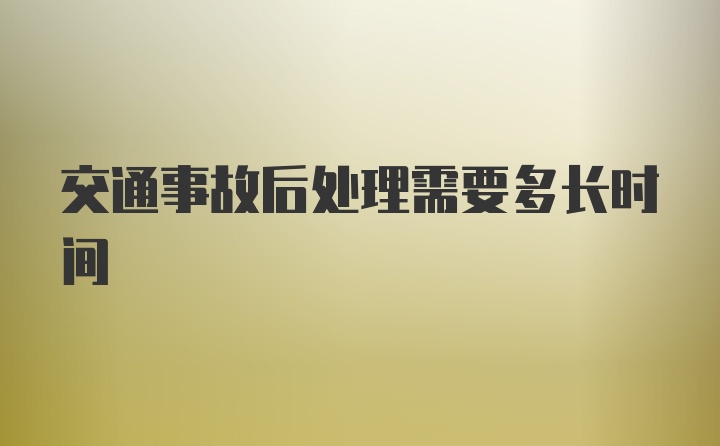 交通事故后处理需要多长时间